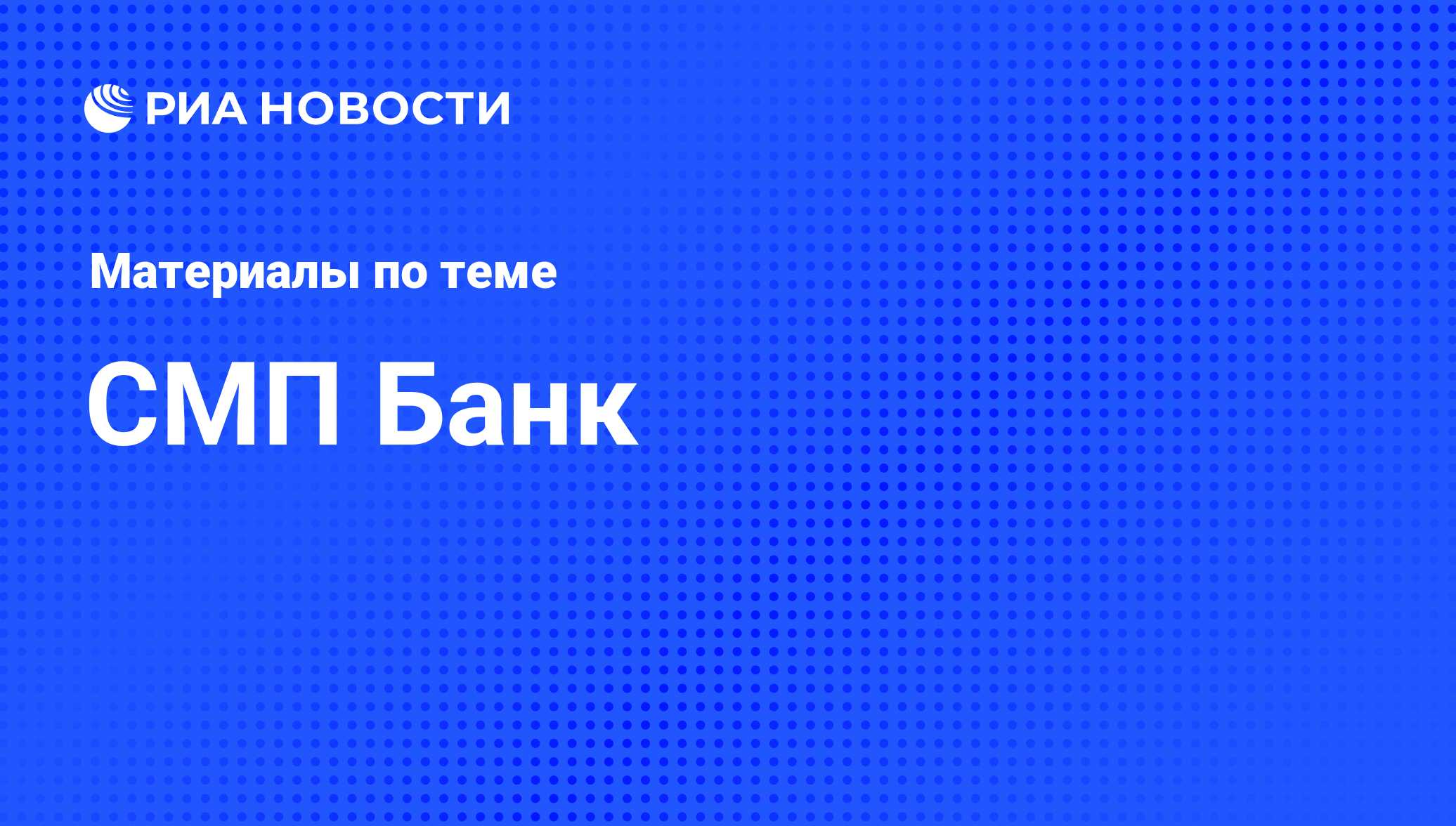 РИА НОВОСТИ

Материалы по теме

СМП Банк